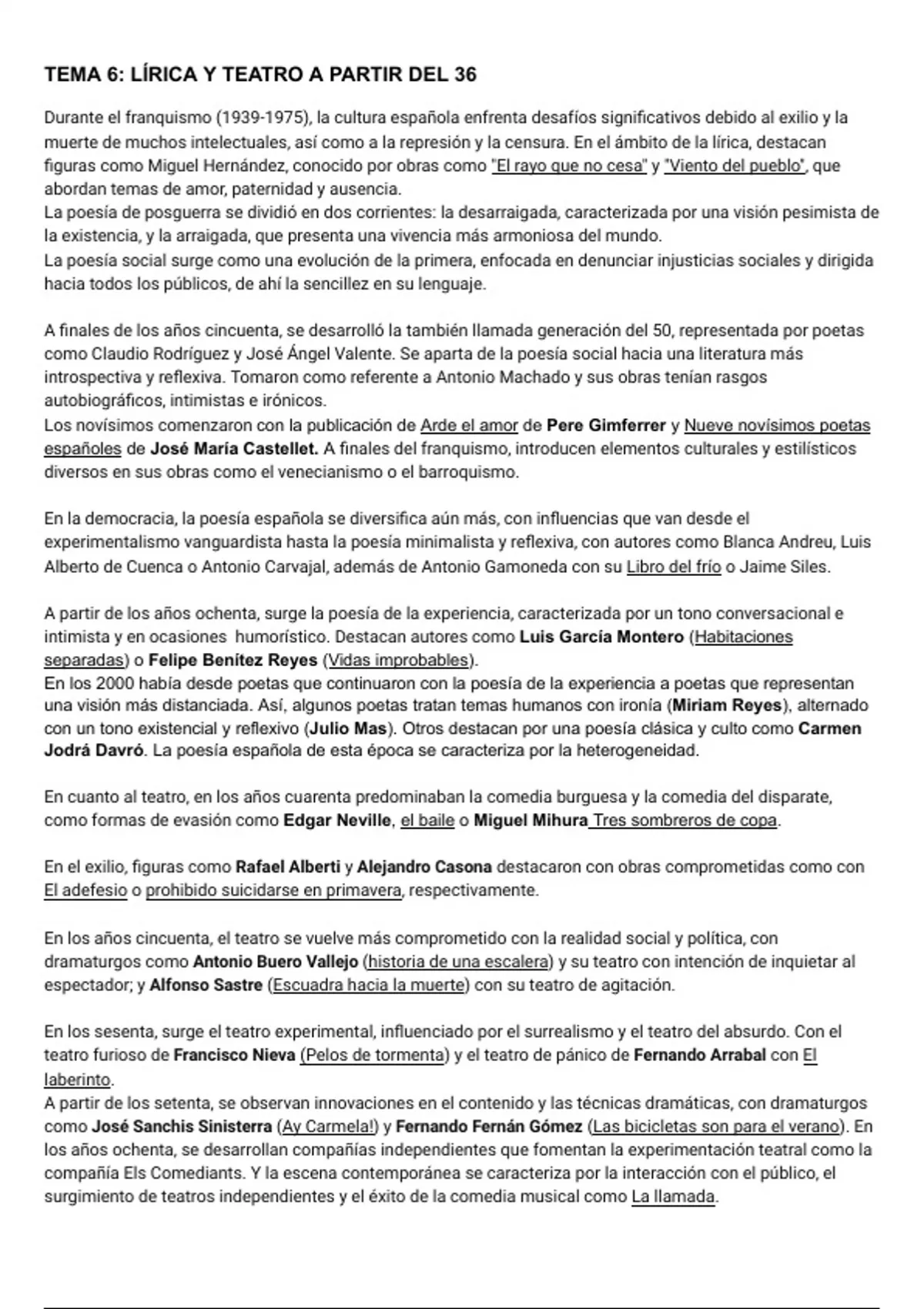 TEMA 6: LÍRICA Y TEATRO A PARTIR DEL 36

Durante el franquismo (1939-1975), la cultura española enfrenta desafíos significativos debido al exilio y la muerte de muchos intelectuales, así como a la represión y la censura. En el ámbito de la lírica, destacan figuras como Miguel Hernández, conocido por obras como "El rayo que no cesa" y "Viento del pueblo", que abordan temas de amor, paternidad y ausencia.
La poesía de posguerra se dividió en dos corrientes: la desarraigada, caracterizada por una visión pesimista de la existencia, y la arraigada, que presenta una vivencia más armoniosa del mundo.
La poesía social surge como una evolución de la primera, enfocada en denunciar injusticias sociales y dirigida hacia todos los públicos, de ahí la sencillez en su lenguaje.

A finales de los años cincuenta, se desarrolló la también llamada generación del 50, representada por poetas como Claudio Rodríguez y José Ángel Valente. Se aparta de la poesía social hacia una literatura más introspectiva y reflexiva. Tomaron como referente a Antonio Machado y sus obras tenían rasgos autobiográficos, intimistas e irónicos.
Los novísimos comenzaron con la publicación de Arde el amor de Pere Gimferrer y Nueve novísimos poetas españoles de José María Castellet. A finales del franquismo, introducen elementos culturales y estilísticos diversos en sus obras como el venecianismo o el barroquismo.

En la democracia, la poesía española se diversifica aún más, con influencias que van desde el experimentalismo vanguardista hasta la poesía minimalista y reflexiva, con autores como Blanca Andreu, Luis Alberto de Cuenca o Antonio Carvajal, además de Antonio Gamoneda con su Libro del frío o Jaime Siles.

A partir de los años ochenta, surge la poesía de la experiencia, caracterizada por un tono conversacional e intimista y en ocasiones humorístico. Destacan autores como Luis García Montero (Habitaciones separadas) o Felipe Benítez Reyes (Vidas improbables).
En los 2000 había desde poetas que continuaron con la poesía de la experiencia a poetas que representan una visión más distanciada. Así, algunos poetas tratan temas humanos con ironía (Miriam Reyes), alternado con un tono existencial y reflexivo (Julio Mas). Otros destacan por una poesía clásica y culto como Carmen Jodrá Davró. La poesía española de esta época se caracteriza por la heterogeneidad.

En cuanto al teatro, en los años cuarenta predominaban la comedia burguesa y la comedia del disparate, como formas de evasión como Edgar Neville, el baile o Miguel Mihura Tres sombreros de copa.

En el exilio, figuras como Rafael Alberti y Alejandro Casona destacaron con obras comprometidas como con El adefesio o prohibido suicidarse en primavera, respectivamente.

En los años cincuenta, el teatro se vuelve más comprometido con la realidad social y política, con dramaturgos como Antonio Buero Vallejo (historia de una escalera) y su teatro con intención de inquietar al espectador; y Alfonso Sastre (Escuadra hacia la muerte) con su teatro de agitación.

En los sesenta, surge el teatro experimental, influenciado por el surrealismo y el teatro del absurdo. Con el teatro furioso de Francisco Nieva (Pelos de tormenta) y el teatro de pánico de Fernando Arrabal con El laberinto.
A partir de los setenta, se observan innovaciones en el contenido y las técnicas dramáticas, con dramaturgos como José Sanchis Sinisterra (Ay Carmela!) y Fernando Fernán Gómez (Las bicicletas son para el verano). En los años ochenta, se desarrollan compañías independientes que fomentan la experimentación teatral como la compañía Els Comediants. Y la escena contemporánea se caracteriza por la interacción con el público, el surgimiento de teatros independientes y el éxito de la comedia musical como La llamada.